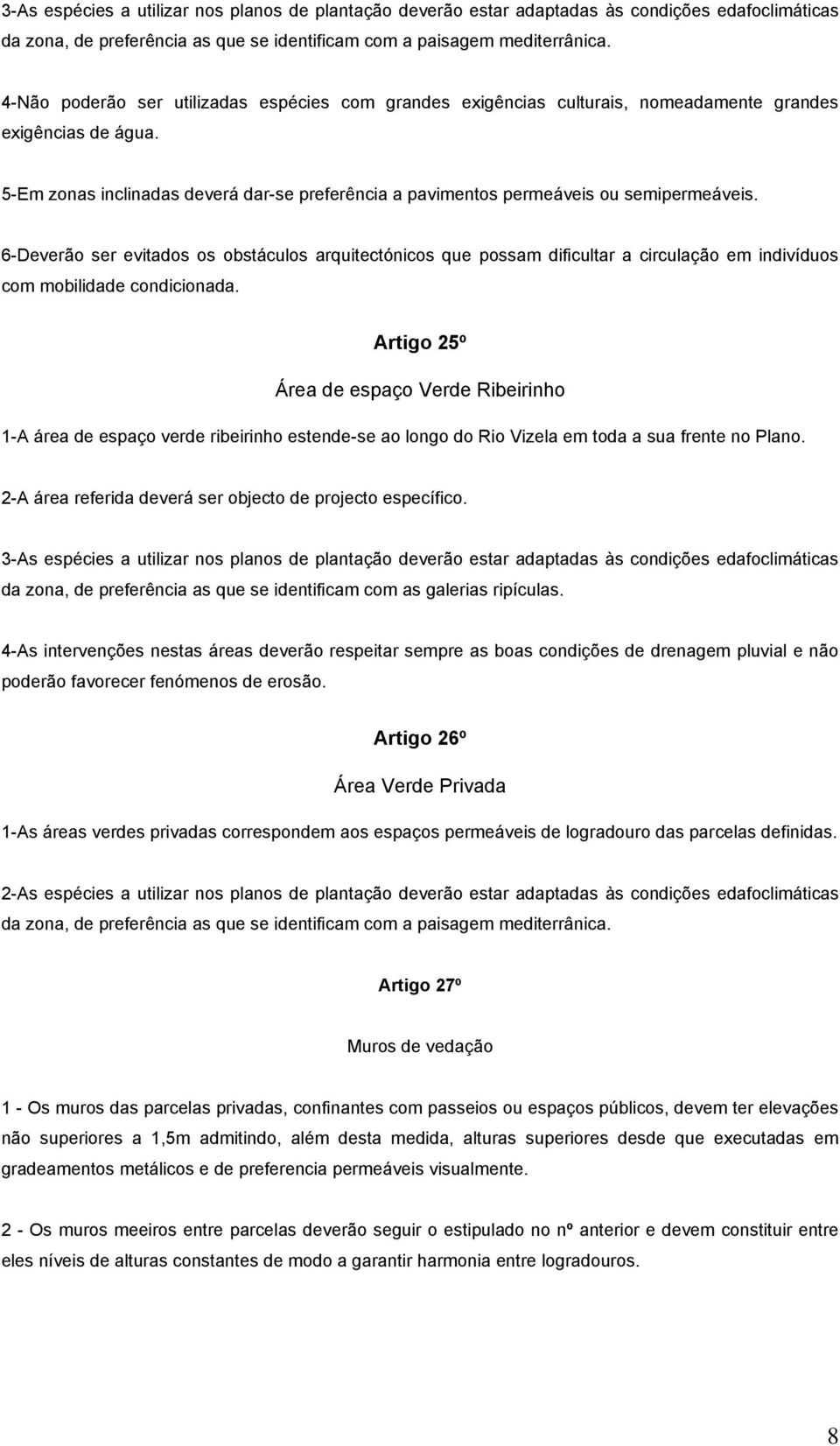 3-As espécies a utilizar nos planos de plantação deverão estar adaptadas às condições edafoclimáticas da zona, de preferência as que se identificam com a paisagem mediterrânica.

4-Não poderão ser utilizadas espécies com grandes exigências culturais, nomeadamente grandes exigências de água.

5-Em zonas inclinadas deverá dar-se preferência a pavimentos permeáveis ou semipermeáveis.

6-Deverão ser evitados os obstáculos arquitectónicos que possam dificultar a circulação em indivíduos com mobilidade condicionada.

Artigo 25º

Área de espaço Verde Ribeirinho

1-A área de espaço verde ribeirinho estende-se ao longo do Rio Vizela em toda a sua frente no Plano.

2-A área referida deverá ser objecto de projecto específico.

3-As espécies a utilizar nos planos de plantação deverão estar adaptadas às condições edafoclimáticas da zona, de preferência as que se identificam com as galerias ripículas.

4-As intervenções nestas áreas deverão respeitar sempre as boas condições de drenagem pluvial e não poderão favorecer fenómenos de erosão.

Artigo 26º

Área Verde Privada

1-As áreas verdes privadas correspondem aos espaços permeáveis de logradouro das parcelas definidas.

2-As espécies a utilizar nos planos de plantação deverão estar adaptadas às condições edafoclimáticas da zona, de preferência as que se identificam com a paisagem mediterrânica.

Artigo 27º

Muros de vedação

1 - Os muros das parcelas privadas, confinantes com passeios ou espaços públicos, devem ter elevações não superiores a 1,5m admitindo, além desta medida, alturas superiores desde que executadas em gradeamentos metálicos e de preferencia permeáveis visualmente.

2 - Os muros meeiros entre parcelas deverão seguir o estipulado no nº anterior e devem constituir entre eles níveis de alturas constantes de modo a garantir harmonia entre logradouros.

8